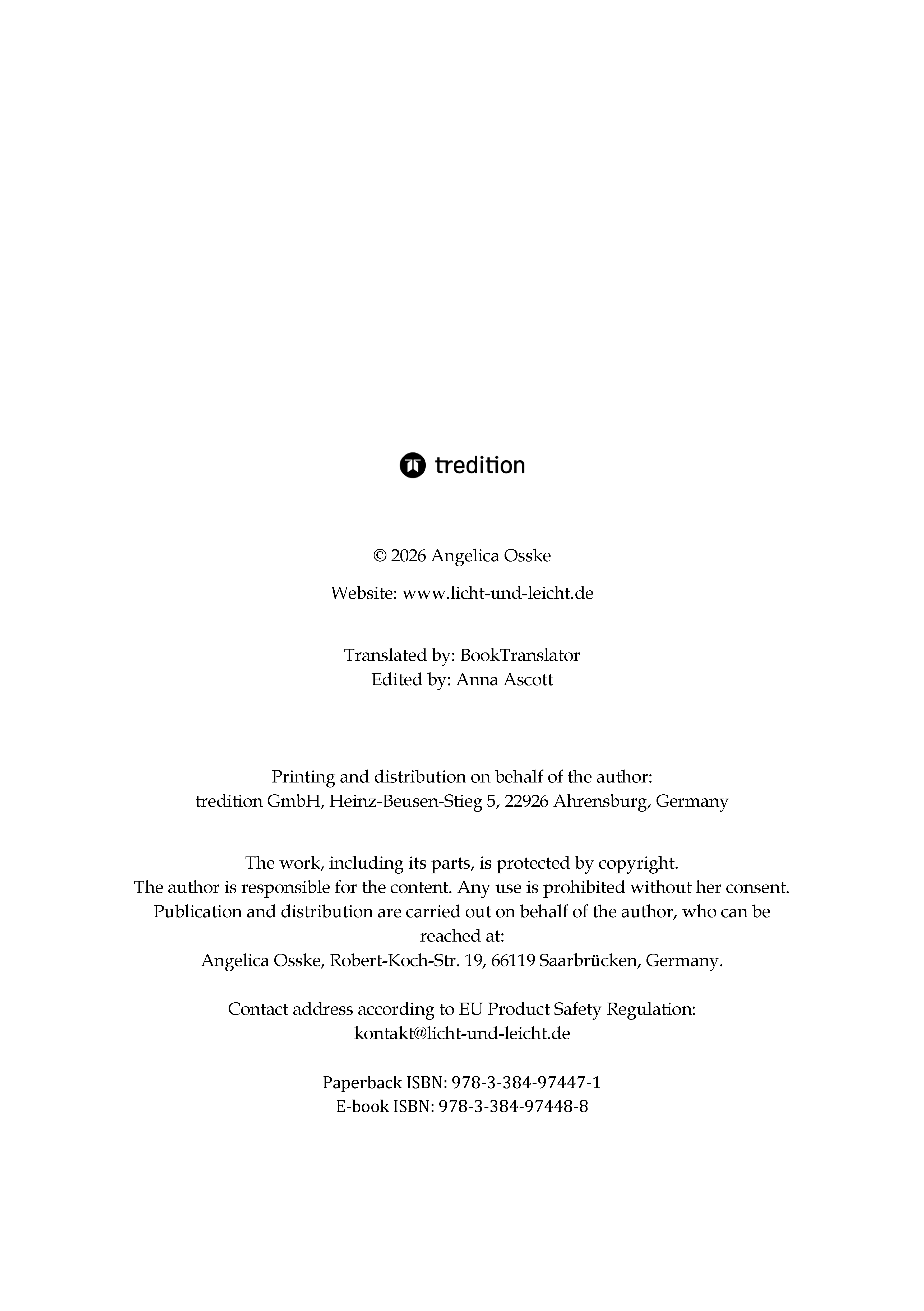 tredition

© 2026 Angelica Osske

Website: www.licht-und-leicht.de

Translated by: BookTranslator
Edited by: Anna Ascott

Printing and distribution on behalf of the author:
tredition GmbH, Heinz-Beusen-Stieg 5, 22926 Ahrensburg, Germany

The work, including its parts, is protected by copyright.
The author is responsible for the content. Any use is prohibited without her consent.
Publication and distribution are carried out on behalf of the author, who can be reached at:
Angelica Osske, Robert-Koch-Str. 19, 66119 Saarbrücken, Germany.

Contact address according to EU Product Safety Regulation:
kontakt@licht-und-leicht.de

Paperback ISBN: 978-3-384-97447-1
E-book ISBN: 978-3-384-97448-8